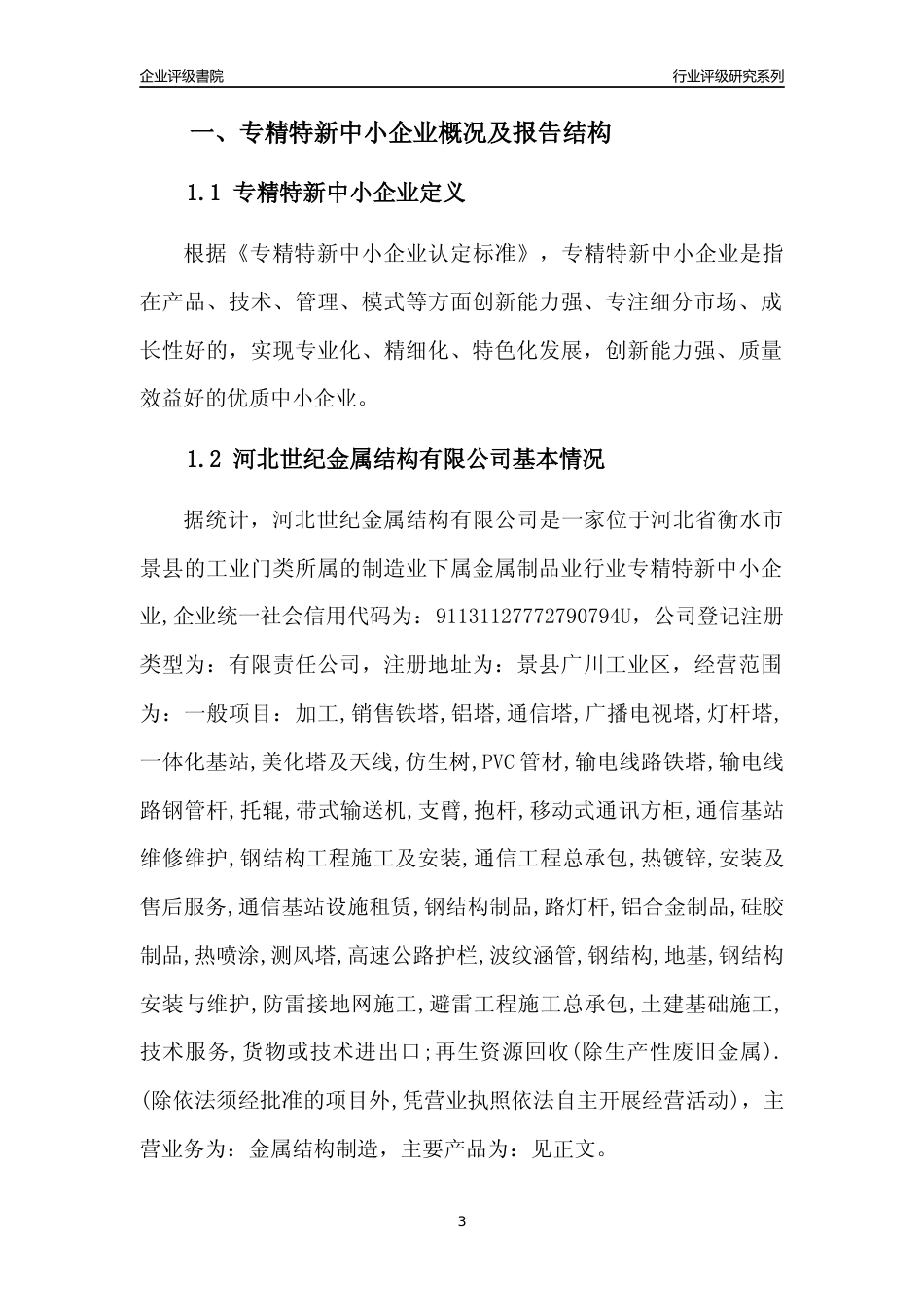 企业评级書院

行业评级研究系列

一、专精特新中小企业概况及报告结构

1.1 专精特新中小企业定义

根据《专精特新中小企业认定标准》，专精特新中小企业是指在产品、技术、管理、模式等方面创新能力强、专注细分市场、成长性好的，实现专业化、精细化、特色化发展，创新能力强、质量效益好的优质中小企业。

1.2 河北世纪金属结构有限公司基本情况

据统计，河北世纪金属结构有限公司是一家位于河北省衡水市景县的工业门类所属的制造业下属金属制品业行业专精特新中小企业,企业统一社会信用代码为：91131127772790794U，公司登记注册类型为：有限责任公司，注册地址为：景县广川工业区，经营范围为：一般项目：加工,销售铁塔,铝塔,通信塔,广播电视塔,灯杆塔,一体化基站,美化塔及天线,仿生树,PVC管材,输电线路铁塔,输电线路钢管杆,托辊,带式输送机,支臂,抱杆,移动式通讯方柜,通信基站维修维护,钢结构工程施工及安装,通信工程总承包,热镀锌,安装及售后服务,通信基站设施租赁,钢结构制品,路灯杆,铝合金制品,硅胶制品,热喷涂,测风塔,高速公路护栏,波纹涵管,钢结构,地基,钢结构安装与维护,防雷接地网施工,避雷工程施工总承包,土建基础施工,技术服务,货物或技术进出口;再生资源回收(除生产性废旧金属).(除依法须经批准的项目外,凭营业执照依法自主开展经营活动)，主营业务为：金属结构制造，主要产品为：见正文。

3